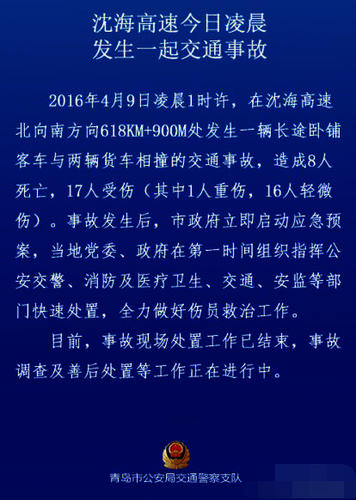 沈海高速今日凌晨
发生一起交通事故

2016年4月9日凌晨1时许，在沈海高速北向南方向618KM+900M处发生一辆长途卧铺客车与两辆货车相撞的交通事故，造成8人死亡，17人受伤（其中1人重伤，16人轻微伤）。事故发生后，市政府立即启动应急预案，当地党委、政府在第一时间组织指挥公安交警、消防及医疗卫生、交通、安监等部门快速处置，全力做好伤员救治工作。

目前，事故现场处置工作已结束，事故调查及善后处置等工作正在进行中。

青岛市公安局交通警察支队